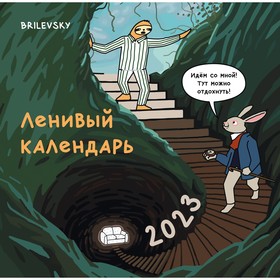 BRILEVSKY

Идём со мной! Тут можно отдохнуть!

Ленивый календарь

2023